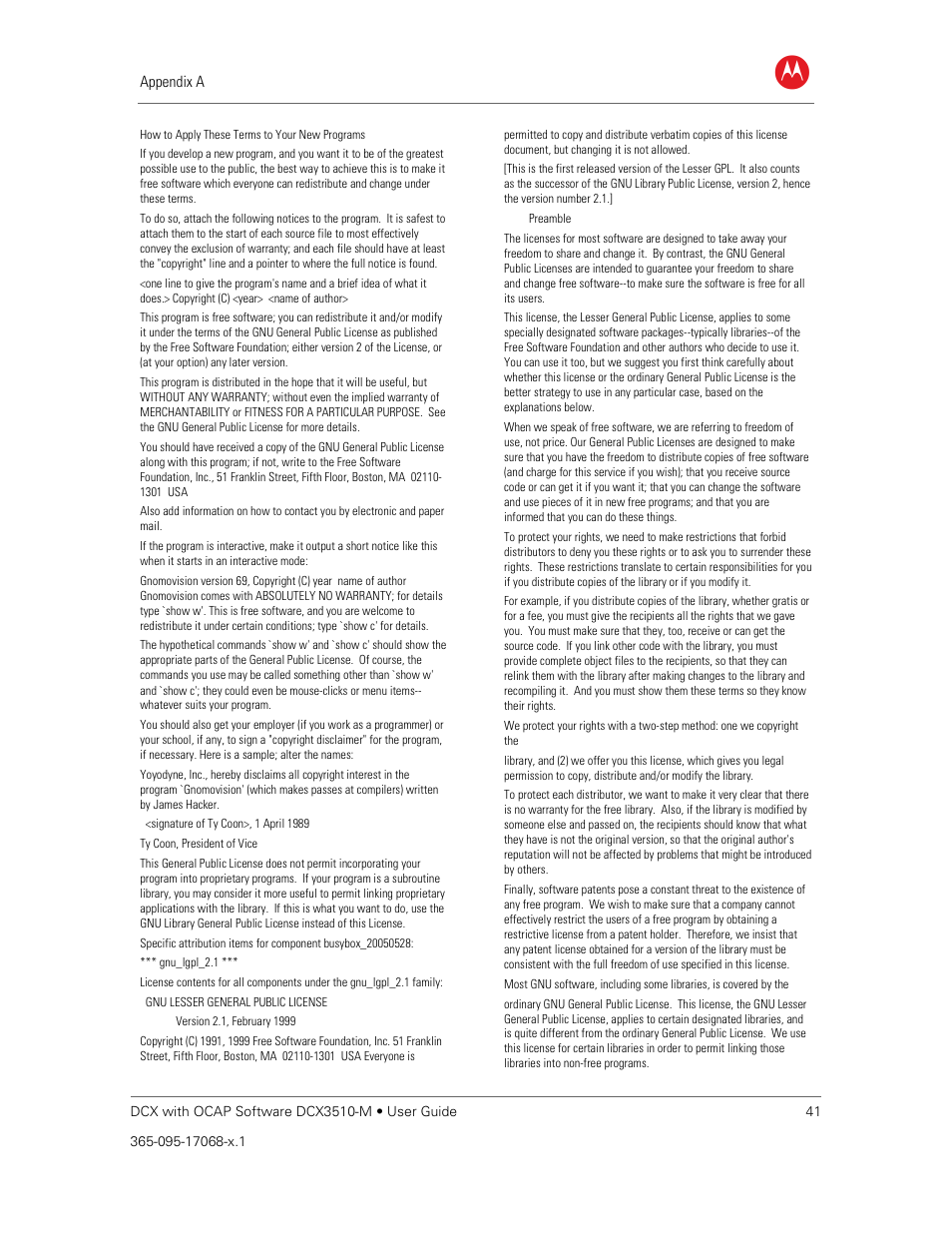 Appendix A

How to Apply These Terms to Your New Programs

If you develop a new program, and you want it to be of the greatest possible use to the public, the best way to achieve this is to make it free software which everyone can redistribute and change under these terms.

To do so, attach the following notices to the program. It is safest to attach them to the start of each source file to most effectively convey the exclusion of warranty; and each file should have at least the "copyright" line and a pointer to where the full notice is found.

<one line to give the program's name and a brief idea of what it does.> Copyright (C) <year> <name of author>

This program is free software; you can redistribute it and/or modify it under the terms of the GNU General Public License as published by the Free Software Foundation; either version 2 of the License, or (at your option) any later version.

This program is distributed in the hope that it will be useful, but WITHOUT ANY WARRANTY; without even the implied warranty of MERCHANTABILITY or FITNESS FOR A PARTICULAR PURPOSE. See the GNU General Public License for more details.

You should have received a copy of the GNU General Public License along with this program; if not, write to the Free Software Foundation, Inc., 51 Franklin Street, Fifth Floor, Boston, MA 02110-1301 USA

Also add information on how to contact you by electronic and paper mail.

If the program is interactive, make it output a short notice like this when it starts in an interactive mode:

Gnomovision version 69, Copyright (C) year name of author Gnomovision comes with ABSOLUTELY NO WARRANTY; for details type `show w'. This is free software, and you are welcome to redistribute it under certain conditions; type `show c' for details.

The hypothetical commands `show w' and `show c' should show the appropriate parts of the General Public License. Of course, the commands you use may be called something other than `show w' and `show c'; they could even be mouse-clicks or menu items--whatever suits your program.

You should also get your employer (if you work as a programmer) or your school, if any, to sign a "copyright disclaimer" for the program, if necessary. Here is a sample; alter the names:

Yoyodyne, Inc., hereby disclaims all copyright interest in the program `Gnomovision' (which makes passes at compilers) written by James Hacker.

<signature of Ty Coon>, 1 April 1989

Ty Coon, President of Vice

This General Public License does not permit incorporating your program into proprietary programs. If your program is a subroutine library, you may consider it more useful to permit linking proprietary applications with the library. If this is what you want to do, use the GNU Library General Public License instead of this License.

Specific attribution items for component busybox_20050528:

*** gnu_lgpl_2.1 ***

License contents for all components under the gnu_lgpl_2.1 family:

GNU LESSER GENERAL PUBLIC LICENSE

Version 2.1, February 1999

Copyright (C) 1991, 1999 Free Software Foundation, Inc. 51 Franklin Street, Fifth Floor, Boston, MA 02110-1301 USA Everyone is permitted to copy and distribute verbatim copies of this license document, but changing it is not allowed.

[This is the first released version of the Lesser GPL. It also counts as the successor of the GNU Library Public License, version 2, hence the version number 2.1.]

Preamble

The licenses for most software are designed to take away your freedom to share and change it. By contrast, the GNU General Public Licenses are intended to guarantee your freedom to share and change free software--to make sure the software is free for all its users.

This license, the Lesser General Public License, applies to some specially designated software packages--typically libraries--of the Free Software Foundation and other authors who decide to use it. You can use it too, but we suggest you first think carefully about whether this license or the ordinary General Public License is the better strategy to use in any particular case, based on the explanations below.

When we speak of free software, we are referring to freedom of use, not price. Our General Public Licenses are designed to make sure that you have the freedom to distribute copies of free software (and charge for this service if you wish); that you receive source code or can get it if you want it; that you can change the software and use pieces of it in new free programs; and that you are informed that you can do these things.

To protect your rights, we need to make restrictions that forbid distributors to deny you these rights or to ask you to surrender these rights. These restrictions translate to certain responsibilities for you if you distribute copies of the library or if you modify it.

For example, if you distribute copies of the library, whether gratis or for a fee, you must give the recipients all the rights that we gave you. You must make sure that they, too, receive or can get the source code. If you link other code with the library, you must provide complete object files to the recipients, so that they can relink them with the library after making changes to the library and recompiling it. And you must show them these terms so they know their rights.

We protect your rights with a two-step method: one we copyright the

library, and (2) we offer you this license, which gives you legal permission to copy, distribute and/or modify the library.

To protect each distributor, we want to make it very clear that there is no warranty for the free library. Also, if the library is modified by someone else and passed on, the recipients should know that what they have is not the original version, so that the original author's reputation will not be affected by problems that might be introduced by others.

Finally, software patents pose a constant threat to the existence of any free program. We wish to make sure that a company cannot effectively restrict the users of a free program by obtaining a restrictive license from a patent holder. Therefore, we insist that any patent license obtained for a version of the library must be consistent with the full freedom of use specified in this license.

Most GNU software, including some libraries, is covered by the

ordinary GNU General Public License. This license, the GNU Lesser General Public License, applies to certain designated libraries, and is quite different from the ordinary General Public License. We use this license for certain libraries in order to permit linking those libraries into non-free programs.

DCX with OCAP Software DCX3510-M • User Guide 41

365-095-17068-x.1